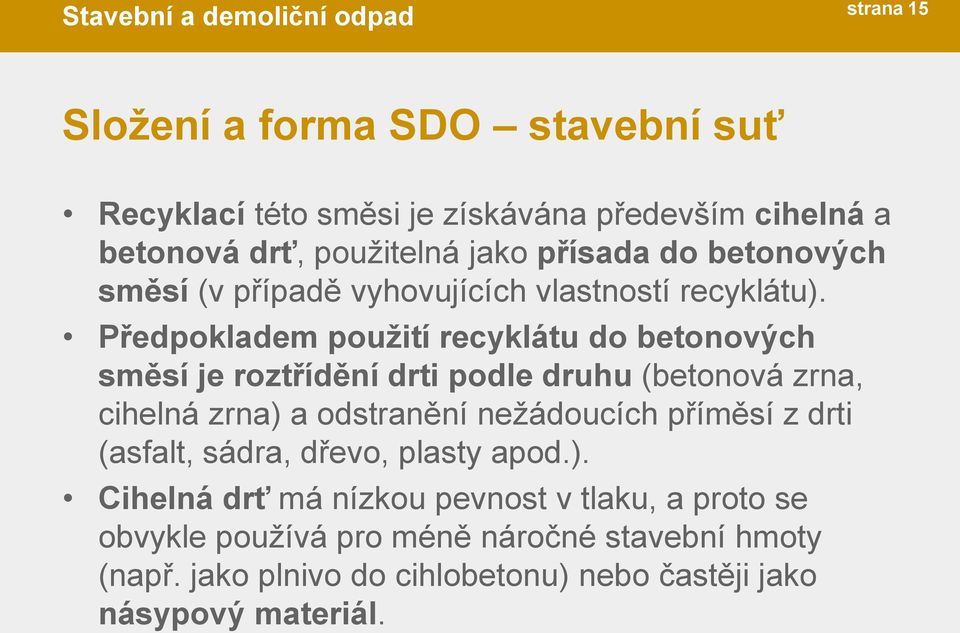 Stavební a demoliční odpad

strana 15

Složení a forma SDO – stavební suť

• Recyklací této směsi je získávána především cihelná a betonová drť, použitelná jako přísada do betonových směsí (v případě vyhovujících vlastností recyklátu).

• Předpokladem použití recyklátu do betonových směsí je roztřídění drti podle druhu (betonová zrna, cihelná zrna) a odstranění nežádoucích příměsí z drti (asfalt, sádra, dřevo, plasty apod.).

• Cihelná drť má nízkou pevnost v tlaku, a proto se obvykle používá pro méně náročné stavební hmoty (např. jako plnivo do cihlobetonu) nebo častěji jako násypový materiál.